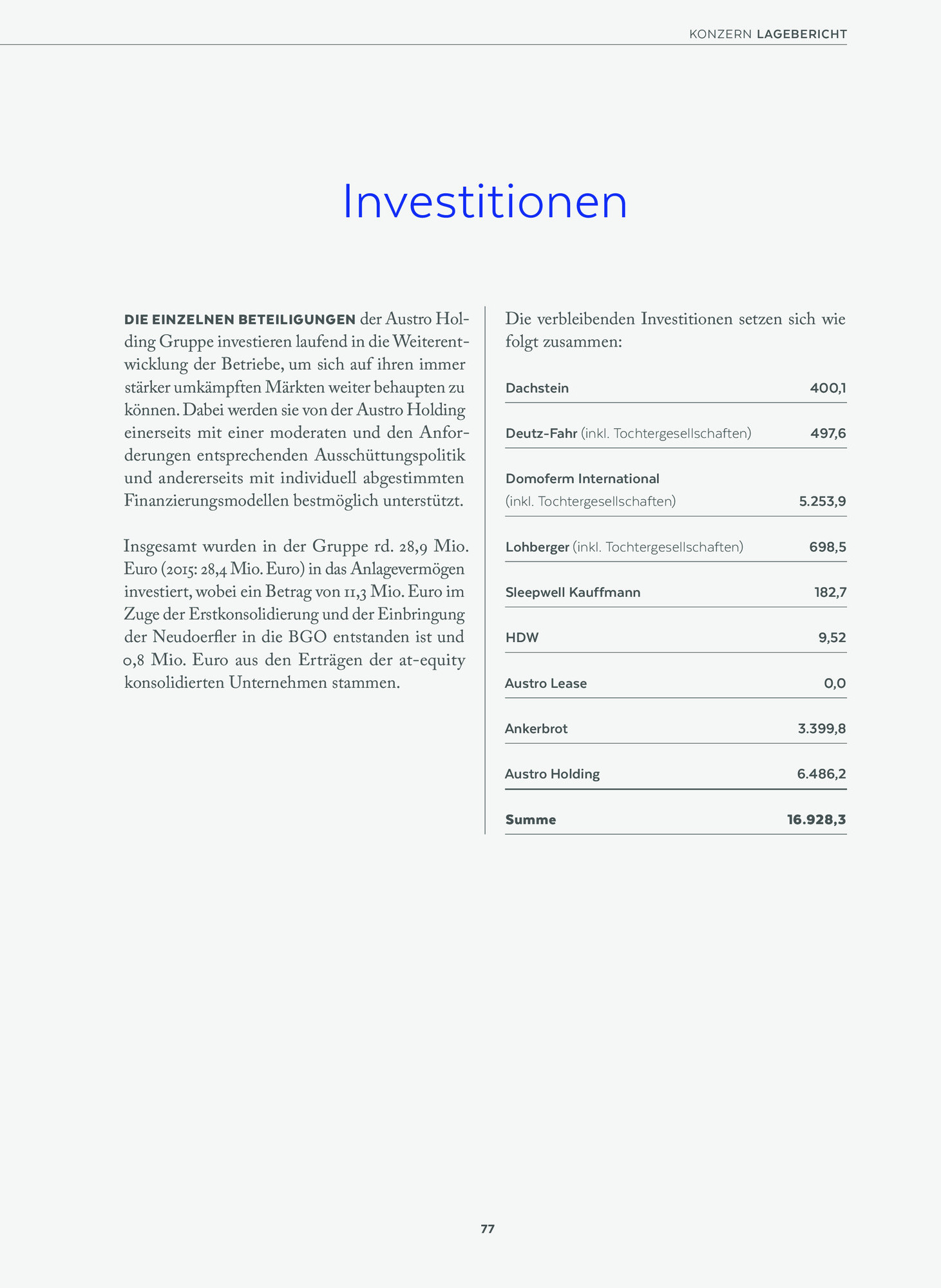 KONZERN LAGEBERICHT

Investitionen

DIE EINZELNEN BETEILIGUNGEN der Austro Holding Gruppe investieren laufend in die Weiterentwicklung der Betriebe, um sich auf ihren immer stärker umkämpften Märkten weiter behaupten zu können. Dabei werden sie von der Austro Holding einerseits mit einer moderaten und den Anforderungen entsprechenden Ausschüttungspolitik und andererseits mit individuell abgestimmten Finanzierungsmodellen bestmöglich unterstützt.

Insgesamt wurden in der Gruppe rd. 28,9 Mio. Euro (2015: 28,4 Mio. Euro) in das Anlagevermögen investiert, wobei ein Betrag von 11,3 Mio. Euro im Zuge der Erstkonsolidierung und der Einbringung der Neudoerfler in die BGO entstanden ist und 0,8 Mio. Euro aus den Erträgen der at-equity konsolidierten Unternehmen stammen.

Die verbleibenden Investitionen setzen sich wie folgt zusammen:

| | |
|---|---|
| Dachstein | 400,1 |
| Deutz-Fahr (inkl. Tochtergesellschaften) | 497,6 |
| Domoferm International (inkl. Tochtergesellschaften) | 5.253,9 |
| Lohberger (inkl. Tochtergesellschaften) | 698,5 |
| Sleepwell Kauffmann | 182,7 |
| HDW | 9,52 |
| Austro Lease | 0,0 |
| Ankerbrot | 3.399,8 |
| Austro Holding | 6.486,2 |
| Summe | 16.928,3 |

77